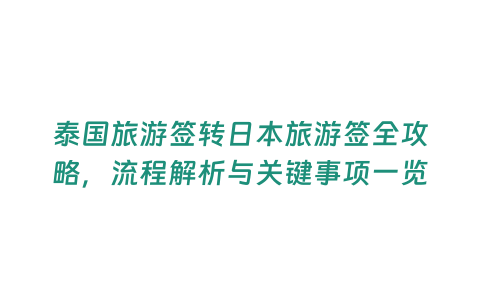 泰国旅游签转日本旅游签全攻略，流程解析与关键事项一览